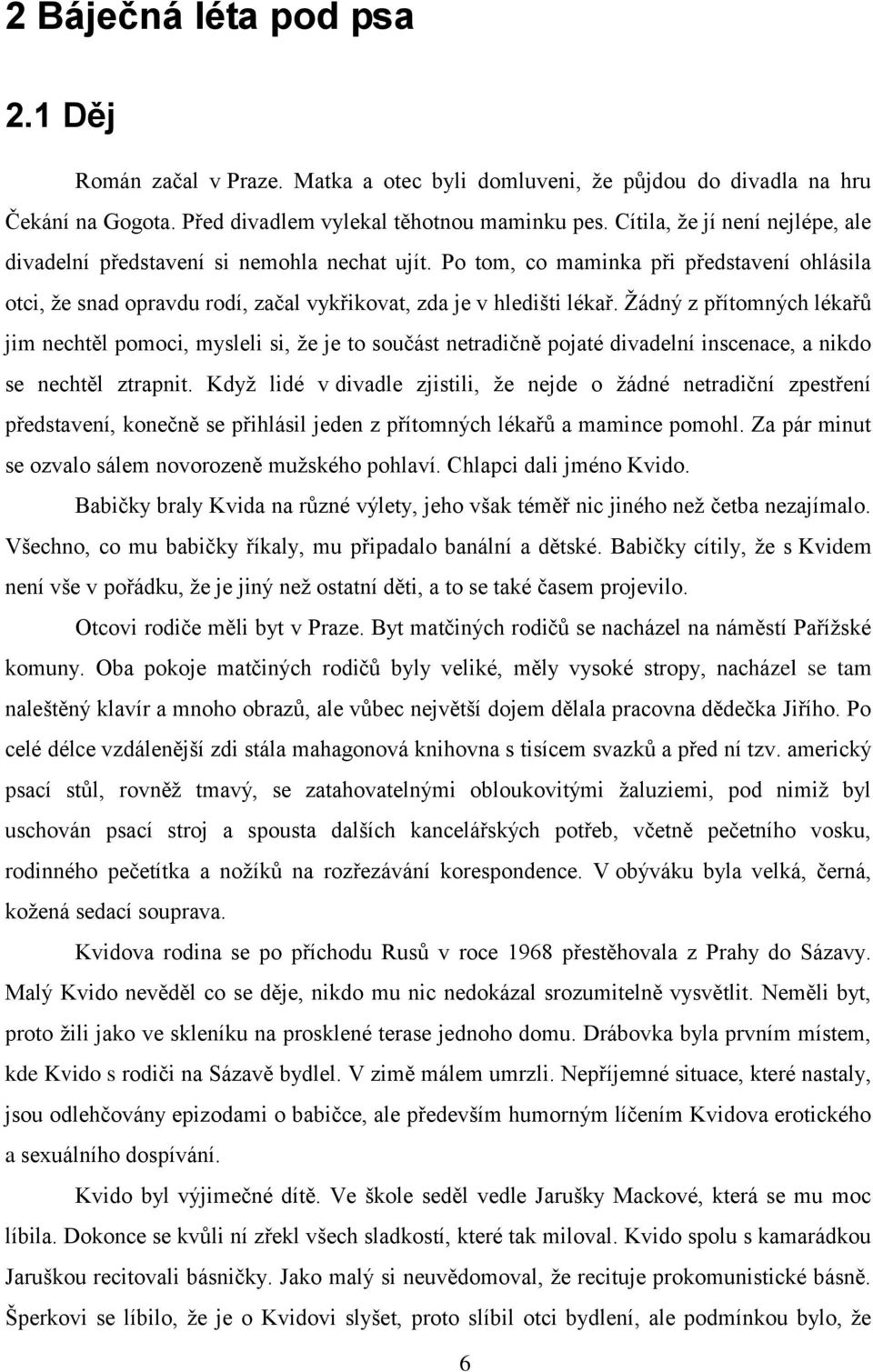 2 Báječná léta pod psa

2.1 Děj

Román začal v Praze. Matka a otec byli domluveni, že půjdou do divadla na hru Čekání na Gogota. Před divadlem vylekal těhotnou maminku pes. Cítila, že jí není nejlépe, ale divadelní představení si nemohla nechat ujít. Po tom, co maminka při představení ohlásila otci, že snad opravdu rodí, začal vykřikovat, zda je v hledišti lékař. Žádný z přítomných lékařů jim nechtěl pomoci, mysleli si, že je to součást netradičně pojaté divadelní inscenace, a nikdo se nechtěl ztrapnit. Když lidé v divadle zjistili, že nejde o žádné netradiční zpestření představení, konečně se přihlásil jeden z přítomných lékařů a mamince pomohl. Za pár minut se ozvalo sálem novorozeně mužského pohlaví. Chlapci dali jméno Kvido.

Babičky braly Kvida na různé výlety, jeho však téměř nic jiného než četba nezajímalo. Všechno, co mu babičky říkaly, mu připadalo banální a dětské. Babičky cítily, že s Kvidem není vše v pořádku, že je jiný než ostatní děti, a to se také časem projevilo.

Otcovi rodiče měli byt v Praze. Byt matčiných rodičů se nacházel na náměstí Pařížské komuny. Oba pokoje matčiných rodičů byly veliké, měly vysoké stropy, nacházel se tam naleštěný klavír a mnoho obrazů, ale vůbec největší dojem dělala pracovna dědečka Jiřího. Po celé délce vzdálenější zdi stála mahagonová knihovna s tisícem svazků a před ní tzv. americký psací stůl, rovněž tmavý, se zatahovatelnými obloukovitými žaluziemi, pod nimiž byl uschován psací stroj a spousta dalších kancelářských potřeb, včetně pečetního vosku, rodinného pečetítka a nožíků na rozřezávání korespondence. V obýváku byla velká, černá, kožená sedací souprava.

Kvidova rodina se po příchodu Rusů v roce 1968 přestěhovala z Prahy do Sázavy. Malý Kvido nevěděl co se děje, nikdo mu nic nedokázal srozumitelně vysvětlit. Neměli byt, proto žili jako ve skleníku na prosklené terase jednoho domu. Drábovka byla prvním místem, kde Kvido s rodiči na Sázavě bydlel. V zimě málem umrzli. Nepříjemné situace, které nastaly, jsou odlehčovány epizodami o babičce, ale především humorným líčením Kvidova erotického a sexuálního dospívání.

Kvido byl výjimečné dítě. Ve škole seděl vedle Jarušky Mackové, která se mu moc líbila. Dokonce se kvůli ní zřekl všech sladkostí, které tak miloval. Kvido spolu s kamarádkou Jaruškou recitovali básničky. Jako malý si neuvědomoval, že recituje prokomunistické básně. Šperkovi se líbilo, že je o Kvidovi slyšet, proto slíbil otci bydlení, ale podmínkou bylo, že

6